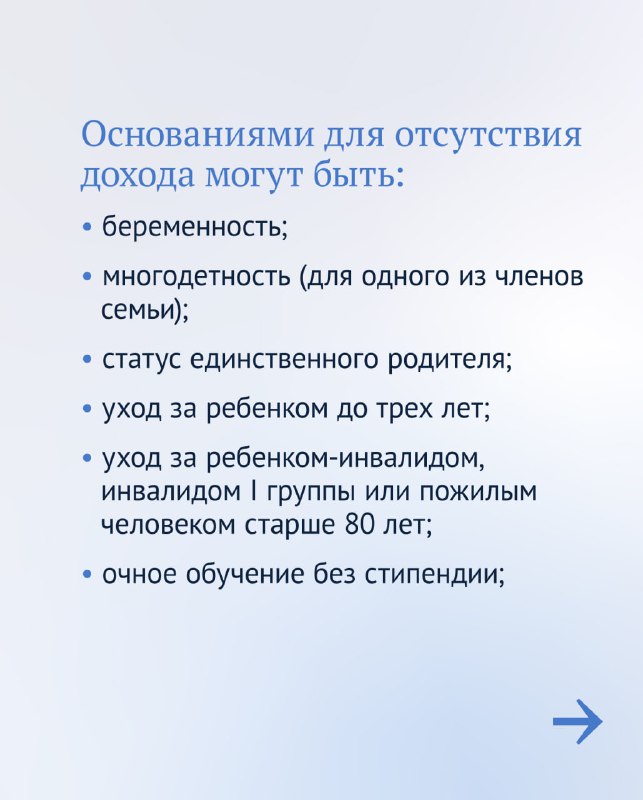 Основаниями для отсутствия дохода могут быть:

• беременность;

• многодетность (для одного из членов семьи);

• статус единственного родителя;

• уход за ребенком до трех лет;

• уход за ребенком-инвалидом, инвалидом I группы или пожилым человеком старше 80 лет;

• очное обучение без стипендии;